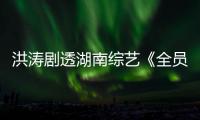 洪涛剧透湖南综艺《全员